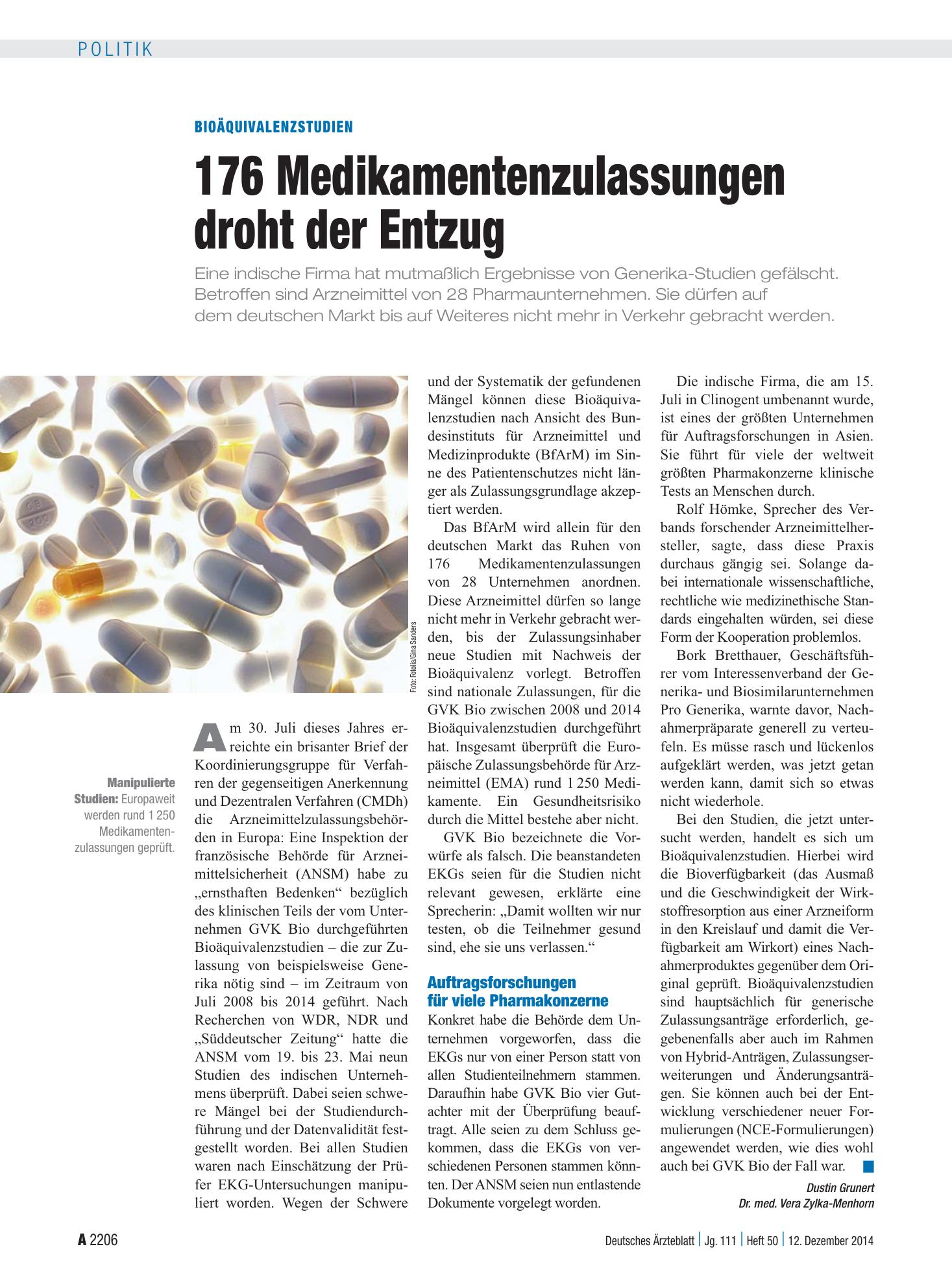 POLITIK

BIOÄQUIVALENZSTUDIEN

176 Medikamentenzulassungen droht der Entzug

Eine indische Firma hat mutmaßlich Ergebnisse von Generika-Studien gefälscht. Betroffen sind Arzneimittel von 28 Pharmaunternehmen. Sie dürfen auf dem deutschen Markt bis auf Weiteres nicht mehr in Verkehr gebracht werden.

Foto: Fotolia/Gina Sanders

Manipulierte Studien: Europaweit werden rund 1 250 Medikamentenzulassungen geprüft.

Am 30. Juli dieses Jahres erreichte ein brisanter Brief der Koordinierungsgruppe für Verfahren der gegenseitigen Anerkennung und Dezentralen Verfahren (CMDh) die Arzneimittelzulassungsbehörden in Europa: Eine Inspektion der französische Behörde für Arzneimittelsicherheit (ANSM) habe zu „ernsthaften Bedenken“ bezüglich des klinischen Teils der vom Unternehmen GVK Bio durchgeführten Bioäquivalenzstudien – die zur Zulassung von beispielsweise Generika nötig sind – im Zeitraum von Juli 2008 bis 2014 geführt. Nach Recherchen von WDR, NDR und „Süddeutscher Zeitung“ hatte die ANSM vom 19. bis 23. Mai neun Studien des indischen Unternehmens überprüft. Dabei seien schwere Mängel bei der Studiendurchführung und der Datenvalidität festgestellt worden. Bei allen Studien waren nach Einschätzung der Prüfer EKG-Untersuchungen manipuliert worden. Wegen der Schwere und der Systematik der gefundenen Mängel können diese Bioäquivalenzstudien nach Ansicht des Bundesinstituts für Arzneimittel und Medizinprodukte (BfArM) im Sinne des Patientenschutzes nicht länger als Zulassungsgrundlage akzeptiert werden.

Das BfArM wird allein für den deutschen Markt das Ruhen von 176 Medikamentenzulassungen von 28 Unternehmen anordnen. Diese Arzneimittel dürfen so lange nicht mehr in Verkehr gebracht werden, bis der Zulassungsinhaber neue Studien mit Nachweis der Bioäquivalenz vorlegt. Betroffen sind nationale Zulassungen, für die GVK Bio zwischen 2008 und 2014 Bioäquivalenzstudien durchgeführt hat. Insgesamt überprüft die Europäische Zulassungsbehörde für Arzneimittel (EMA) rund 1 250 Medikamente. Ein Gesundheitsrisiko durch die Mittel bestehe aber nicht.

GVK Bio bezeichnete die Vorwürfe als falsch. Die beanstandeten EKGs seien für die Studien nicht relevant gewesen, erklärte eine Sprecherin: „Damit wollten wir nur testen, ob die Teilnehmer gesund sind, ehe sie uns verlassen.“

Auftragsforschungen für viele Pharmakonzerne

Konkret habe die Behörde dem Unternehmen vorgeworfen, dass die EKGs nur von einer Person statt von allen Studienteilnehmern stammen. Daraufhin habe GVK Bio vier Gutachter mit der Überprüfung beauftragt. Alle seien zu dem Schluss gekommen, dass die EKGs von verschiedenen Personen stammen könnten. Der ANSM seien nun entlastende Dokumente vorgelegt worden.

Die indische Firma, die am 15. Juli in Clinogent umbenannt wurde, ist eines der größten Unternehmen für Auftragsforschungen in Asien. Sie führt für viele der weltweit größten Pharmakonzerne klinische Tests an Menschen durch.

Rolf Hömke, Sprecher des Verbands forschender Arzneimittelhersteller, sagte, dass diese Praxis durchaus gängig sei. Solange dabei internationale wissenschaftliche, rechtliche wie medizinethische Standards eingehalten würden, sei diese Form der Kooperation problemlos.

Bork Bretthauer, Geschäftsführer vom Interessenverband der Generika- und Biosimilarunternehmen Pro Generika, warnte davor, Nachahmerpräparate generell zu verteufeln. Es müsse rasch und lückenlos aufgeklärt werden, was jetzt getan werden kann, damit sich so etwas nicht wiederhole.

Bei den Studien, die jetzt untersucht werden, handelt es sich um Bioäquivalenzstudien. Hierbei wird die Bioverfügbarkeit (das Ausmaß und die Geschwindigkeit der Wirkstoffresorption aus einer Arzneiform in den Kreislauf und damit die Verfügbarkeit am Wirkort) eines Nachahmerproduktes gegenüber dem Original geprüft. Bioäquivalenzstudien sind hauptsächlich für generische Zulassungsanträge erforderlich, gegebenenfalls aber auch im Rahmen von Hybrid-Anträgen, Zulassungserweiterungen und Änderungsanträgen. Sie können auch bei der Entwicklung verschiedener neuer Formulierungen (NCE-Formulierungen) angewendet werden, wie dies wohl auch bei GVK Bio der Fall war.

Dustin Grunert
Dr. med. Vera Zylka-Menhorn

A 2206

Deutsches Ärzteblatt | Jg. 111 | Heft 50 | 12. Dezember 2014